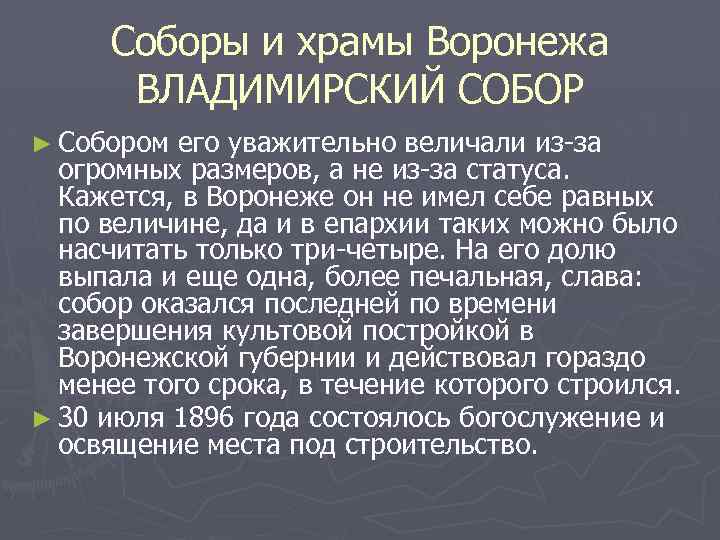 Соборы и храмы Воронежа
ВЛАДИМИРСКИЙ СОБОР

► Собором его уважительно величали из-за огромных размеров, а не из-за статуса. Кажется, в Воронеже он не имел себе равных по величине, да и в епархии таких можно было насчитать только три-четыре. На его долю выпала и еще одна, более печальная, слава: собор оказался последней по времени завершения культовой постройкой в Воронежской губернии и действовал гораздо менее того срока, в течение которого строился.

► 30 июля 1896 года состоялось богослужение и освящение места под строительство.